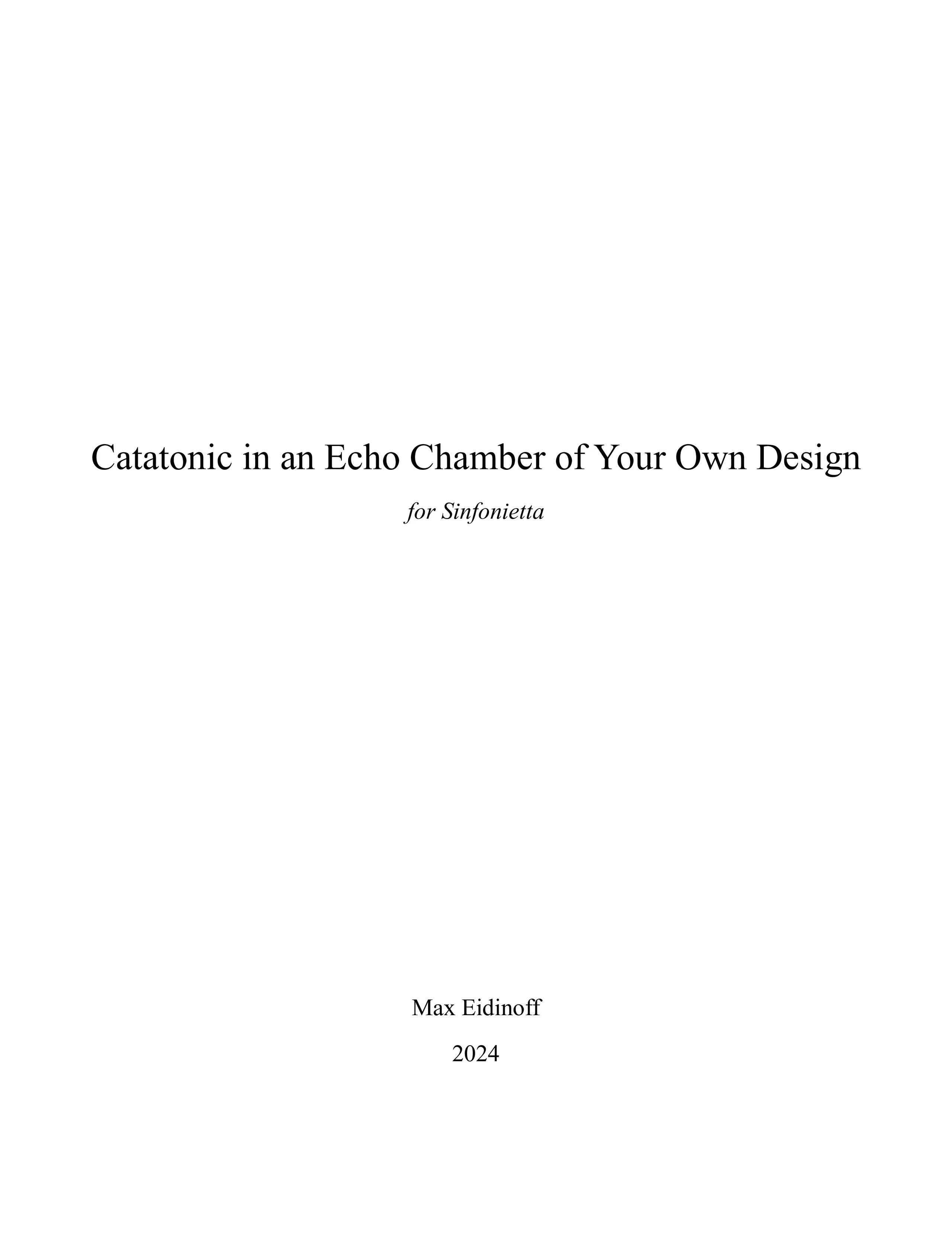 Catatonic in an Echo Chamber of Your Own Design

for Sinfonietta

Max Eidinoff

2024